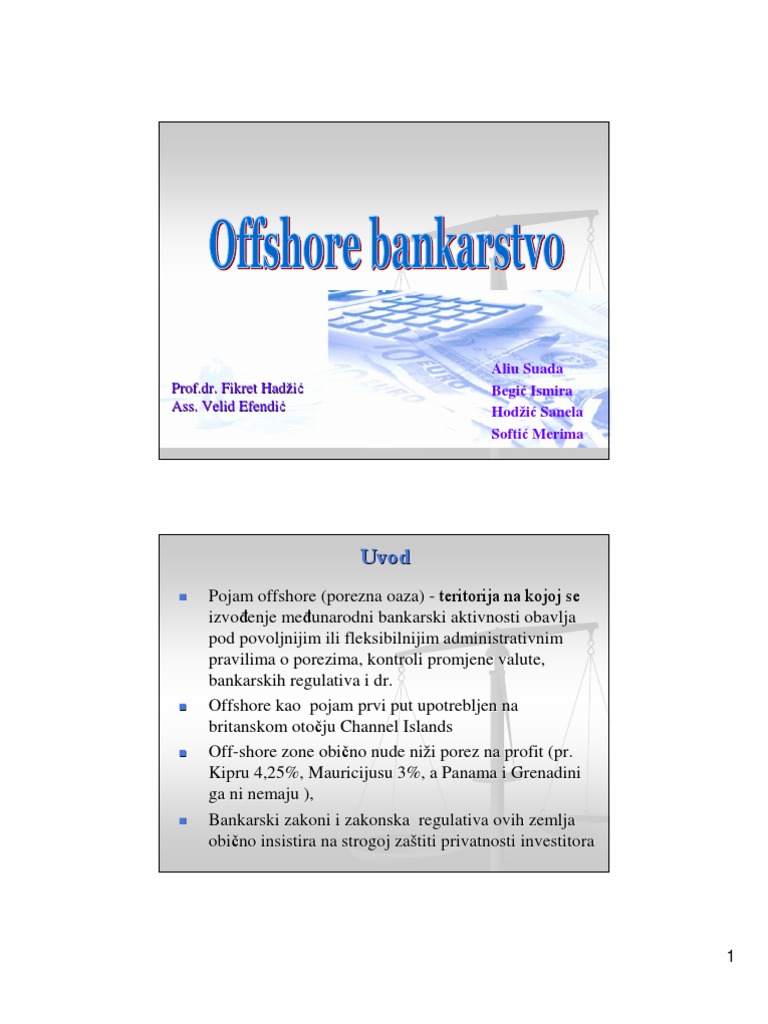 Offshore bankarstvo

Prof.dr. Fikret Hadžić
Ass. Velid Efendić

Aliu Suada
Begić Ismira
Hodžić Sanela
Softić Merima

Uvod

Pojam offshore (porezna oaza) - teritorija na kojoj se izvođenje međunarodni bankarski aktivnosti obavlja pod povoljnijim ili fleksibilnijim administrativnim pravilima o porezima, kontroli promjene valute, bankarskih regulativa i dr.

Offshore kao pojam prvi put upotrebljen na britanskom otočju Channel Islands

Off-shore zone obično nude niži porez na profit (pr. Kipru 4,25%, Mauricijusu 3%, a Panama i Grenadini ga ni nemaju ),

Bankarski zakoni i zakonska regulativa ovih zemlja obično insistira na strogoj zaštiti privatnosti investitora

1